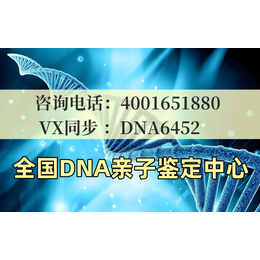 咨询电话：4001651880
VX同步：DNA6452

全国DNA亲子鉴定中心